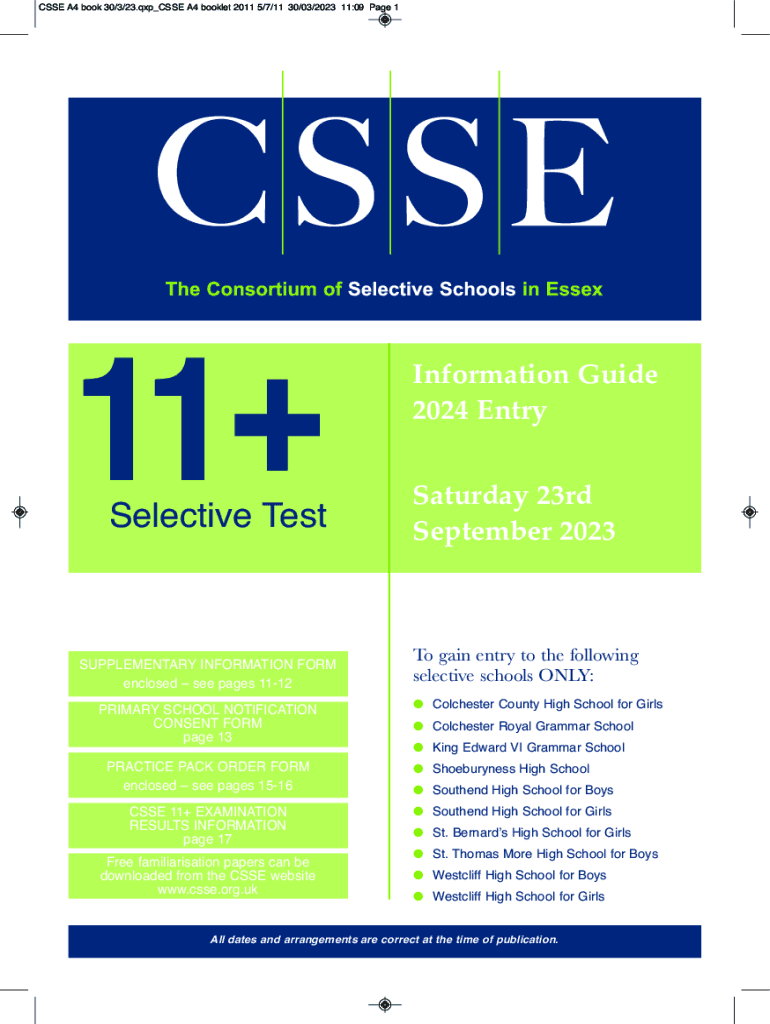 CSSE A4 book 30/3/23.qxp_CSSE A4 booklet 2011 5/7/11 30/03/2023 11:09 Page 1

CSSE

The Consortium of Selective Schools in Essex

11+

Selective Test

Information Guide 2024 Entry

Saturday 23rd September 2023

SUPPLEMENTARY INFORMATION FORM enclosed – see pages 11-12

PRIMARY SCHOOL NOTIFICATION CONSENT FORM page 13

PRACTICE PACK ORDER FORM enclosed – see pages 15-16

CSSE 11+ EXAMINATION RESULTS INFORMATION page 17

Free familiarisation papers can be downloaded from the CSSE website www.csse.org.uk

To gain entry to the following selective schools ONLY:

Colchester County High School for Girls
Colchester Royal Grammar School
King Edward VI Grammar School
Shoeburyness High School
Southend High School for Boys
Southend High School for Girls
St. Bernard's High School for Girls
St. Thomas More High School for Boys
Westcliff High School for Boys
Westcliff High School for Girls

All dates and arrangements are correct at the time of publication.